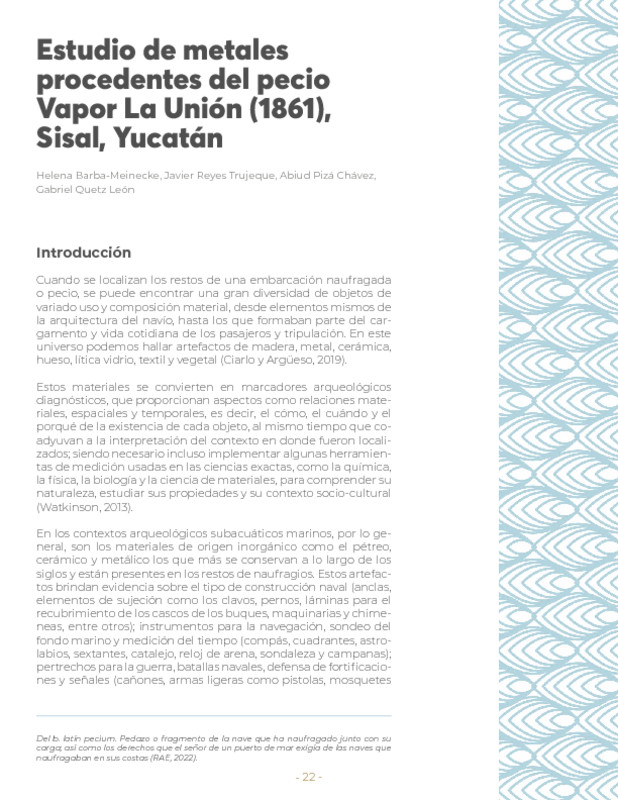 Estudio de metales procedentes del pecio Vapor La Unión (1861), Sisal, Yucatán

Helena Barba-Meinecke, Javier Reyes Trujeque, Abiud Pizá Chávez, Gabriel Quetz León

Introducción

Cuando se localizan los restos de una embarcación naufragada o pecio, se puede encontrar una gran diversidad de objetos de variado uso y composición material, desde elementos mismos de la arquitectura del navío, hasta los que formaban parte del cargamento y vida cotidiana de los pasajeros y tripulación. En este universo podemos hallar artefactos de madera, metal, cerámica, hueso, lítica vidrio, textil y vegetal (Ciarlo y Argüeso, 2019).

Estos materiales se convierten en marcadores arqueológicos diagnósticos, que proporcionan aspectos como relaciones materiales, espaciales y temporales, es decir, el cómo, el cuándo y el porqué de la existencia de cada objeto, al mismo tiempo que coadyuvan a la interpretación del contexto en donde fueron localizados; siendo necesario incluso implementar algunas herramientas de medición usadas en las ciencias exactas, como la química, la física, la biología y la ciencia de materiales, para comprender su naturaleza, estudiar sus propiedades y su contexto socio-cultural (Watkinson, 2013).

En los contextos arqueológicos subacuáticos marinos, por lo general, son los materiales de origen inorgánico como el pétreo, cerámico y metálico los que más se conservan a lo largo de los siglos y están presentes en los restos de naufragios. Estos artefactos brindan evidencia sobre el tipo de construcción naval (anclas, elementos de sujeción como los clavos, pernos, láminas para el recubrimiento de los cascos de los buques, maquinarias y chimeneas, entre otros); instrumentos para la navegación, sondeo del fondo marino y medición del tiempo (compás, cuadrantes, astrolabios, sextantes, catalejo, reloj de arena, sondaleza y campanas); pertrechos para la guerra, batallas navales, defensa de fortificaciones y señales (cañones, armas ligeras como pistolas, mosquetes

Del b. latín pecium. Pedazo o fragmento de la nave que ha naufragado junto con su carga; así como los derechos que el señor de un puerto de mar exigía de las naves que naufragaban en sus costas (RAE, 2022).

- 22 -